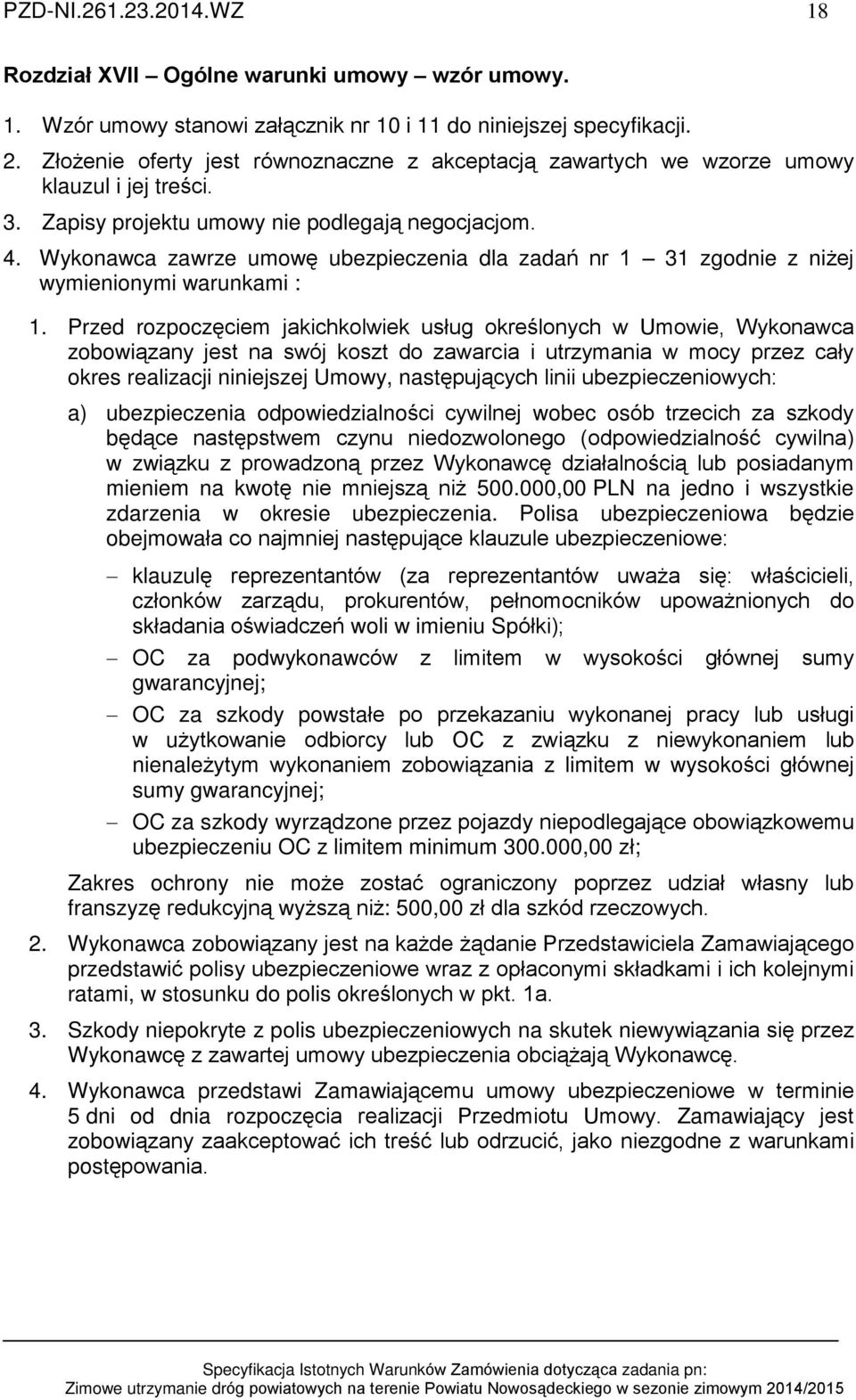 PZD-NI.261.23.2014.WZ 18

Rozdział XVII – Ogólne warunki umowy – wzór umowy.

1. Wzór umowy stanowi załącznik nr 10 i 11 do niniejszej specyfikacji.

2. Złożenie oferty jest równoznaczne z akceptacją zawartych we wzorze umowy klauzul i jej treści.

3. Zapisy projektu umowy nie podlegają negocjacjom.

4. Wykonawca zawrze umowę ubezpieczenia dla zadań nr 1 – 31 zgodnie z niżej wymienionymi warunkami :

1. Przed rozpoczęciem jakichkolwiek usług określonych w Umowie, Wykonawca zobowiązany jest na swój koszt do zawarcia i utrzymania w mocy przez cały okres realizacji niniejszej Umowy, następujących linii ubezpieczeniowych:

a) ubezpieczenia odpowiedzialności cywilnej wobec osób trzecich za szkody będące następstwem czynu niedozwolonego (odpowiedzialność cywilna) w związku z prowadzoną przez Wykonawcę działalnością lub posiadanym mieniem na kwotę nie mniejszą niż 500.000,00 PLN na jedno i wszystkie zdarzenia w okresie ubezpieczenia. Polisa ubezpieczeniowa będzie obejmowała co najmniej następujące klauzule ubezpieczeniowe:

– klauzulę reprezentantów (za reprezentantów uważa się: właścicieli, członków zarządu, prokurentów, pełnomocników upoważnionych do składania oświadczeń woli w imieniu Spółki);

– OC za podwykonawców z limitem w wysokości głównej sumy gwarancyjnej;

– OC za szkody powstałe po przekazaniu wykonanej pracy lub usługi w użytkowanie odbiorcy lub OC z związku z niewykonaniem lub nienależytym wykonaniem zobowiązania z limitem w wysokości głównej sumy gwarancyjnej;

– OC za szkody wyrządzone przez pojazdy niepodlegające obowiązkowemu ubezpieczeniu OC z limitem minimum 300.000,00 zł;

Zakres ochrony nie może zostać ograniczony poprzez udział własny lub franszyzę redukcyjną wyższą niż: 500,00 zł dla szkód rzeczowych.

2. Wykonawca zobowiązany jest na każde żądanie Przedstawiciela Zamawiającego przedstawić polisy ubezpieczeniowe wraz z opłaconymi składkami i ich kolejnymi ratami, w stosunku do polis określonych w pkt. 1a.

3. Szkody niepokryte z polis ubezpieczeniowych na skutek niewywiązania się przez Wykonawcę z zawartej umowy ubezpieczenia obciążają Wykonawcę.

4. Wykonawca przedstawi Zamawiającemu umowy ubezpieczeniowe w terminie 5 dni od dnia rozpoczęcia realizacji Przedmiotu Umowy. Zamawiający jest zobowiązany zaakceptować ich treść lub odrzucić, jako niezgodne z warunkami postępowania.

Specyfikacja Istotnych Warunków Zamówienia dotycząca zadania pn:
Zimowe utrzymanie dróg powiatowych na terenie Powiatu Nowosądeckiego w sezonie zimowym 2014/2015